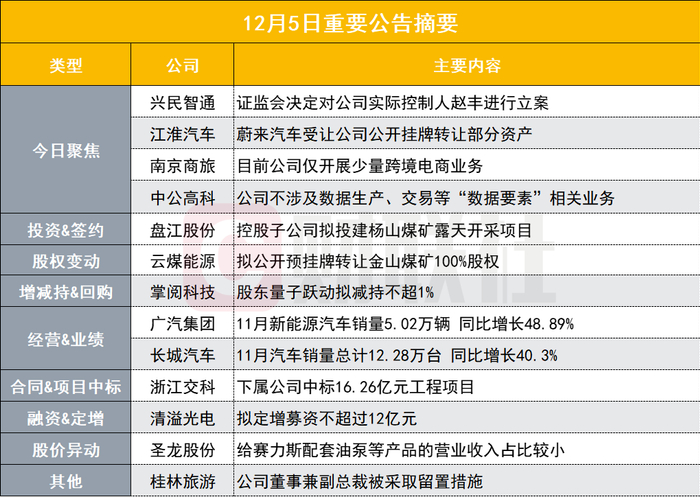 12月5日重要公告摘要

| 类型 | 公司 | 主要内容 |
|---|---|---|
| 今日聚焦 | 兴民智通 | 证监会决定对公司实际控制人赵丰进行立案 |
|  | 江淮汽车 | 蔚来汽车受让公司公开挂牌转让部分资产 |
|  | 南京商旅 | 目前公司仅开展少量跨境电商业务 |
|  | 中公高科 | 公司不涉及数据生产、交易等“数据要素”相关业务 |
| 投资&签约 | 盘江股份 | 控股子公司拟投建杨山煤矿露天开采项目 |
| 股权变动 | 云煤能源 | 拟公开预挂牌转让金山煤矿100%股权 |
| 增减持&回购 | 掌阅科技 | 股东量子跃动拟减持不超1% |
| 经营&业绩 | 广汽集团 | 11月新能源汽车销量5.02万辆 同比增长48.89% |
|  | 长城汽车 | 11月汽车销量总计12.28万台 同比增长40.3% |
| 合同&项目中标 | 浙江交科 | 下属公司中标16.26亿元工程项目 |
| 融资&定增 | 清溢光电 | 拟定增募资不超过12亿元 |
| 股价异动 | 圣龙股份 | 给赛力斯配套油泵等产品的营业收入占比较小 |
| 其他 | 桂林旅游 | 公司董事兼副总裁被采取留置措施 |